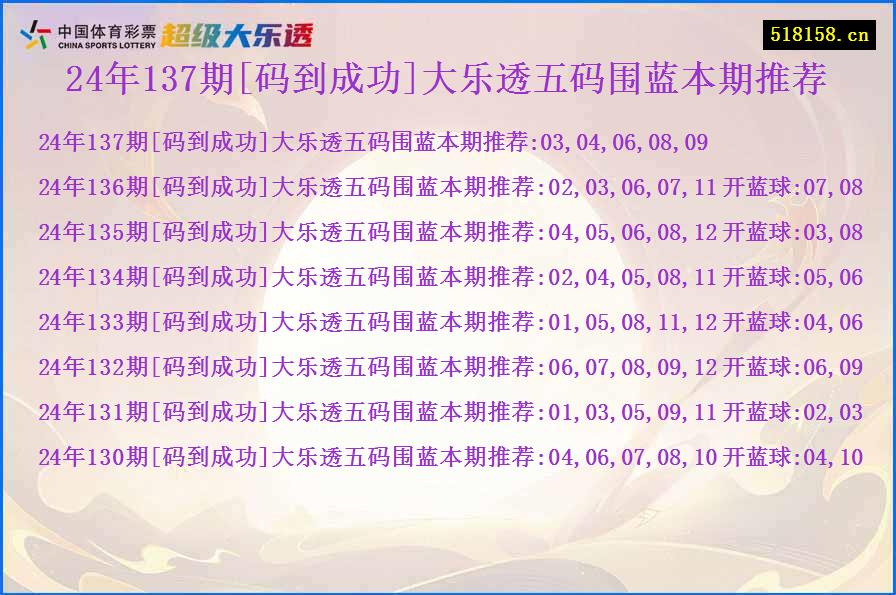 中国体育彩票
CHINA SPORTS LOTTERY
超级大乐透

518158.cn

24年137期[码到成功]大乐透五码围蓝本期推荐

24年137期[码到成功]大乐透五码围蓝本期推荐:03,04,06,08,09

24年136期[码到成功]大乐透五码围蓝本期推荐:02,03,06,07,11 开蓝球:07,08

24年135期[码到成功]大乐透五码围蓝本期推荐:04,05,06,08,12 开蓝球:03,08

24年134期[码到成功]大乐透五码围蓝本期推荐:02,04,05,08,11 开蓝球:05,06

24年133期[码到成功]大乐透五码围蓝本期推荐:01,05,08,11,12 开蓝球:04,06

24年132期[码到成功]大乐透五码围蓝本期推荐:06,07,08,09,12 开蓝球:06,09

24年131期[码到成功]大乐透五码围蓝本期推荐:01,03,05,09,11 开蓝球:02,03

24年130期[码到成功]大乐透五码围蓝本期推荐:04,06,07,08,10 开蓝球:04,10